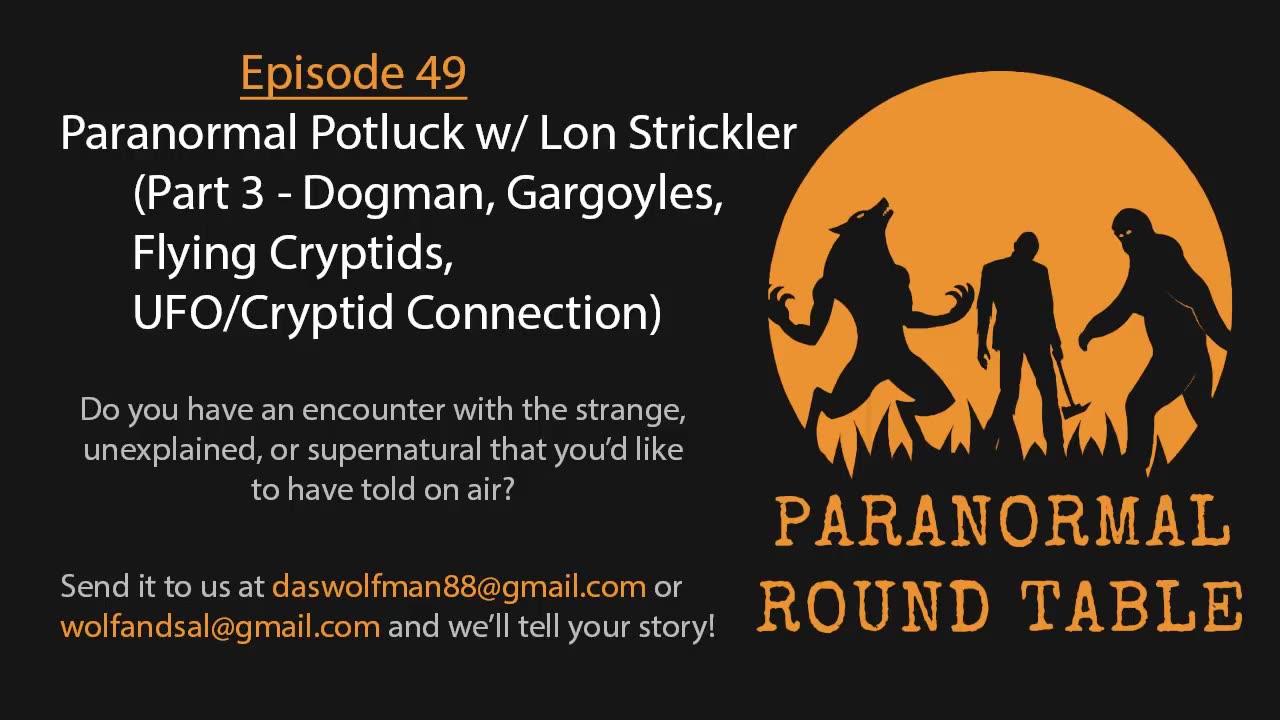 Episode 49

Paranormal Potluck w/ Lon Strickler (Part 3 - Dogman, Gargoyles, Flying Cryptids, UFO/Cryptid Connection)

Do you have an encounter with the strange, unexplained, or supernatural that you'd like to have told on air?

Send it to us at daswolfman88@gmail.com or wolfandsal@gmail.com and we'll tell your story!

PARANORMAL ROUND TABLE